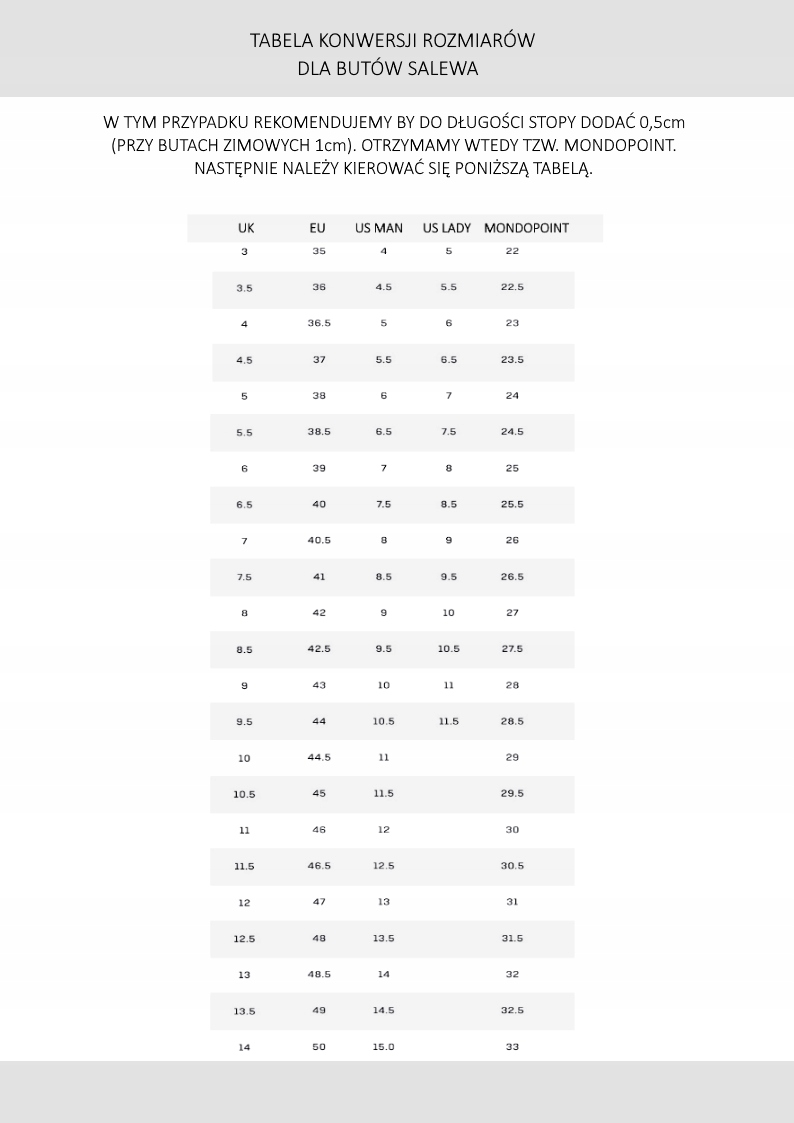 TABELA KONWERSJI ROZMIARÓW
DLA BUTÓW SALEWA

W TYM PRZYPADKU REKOMENDUJEMY BY DO DŁUGOŚCI STOPY DODAĆ 0,5cm (PRZY BUTACH ZIMOWYCH 1cm). OTRZYMAMY WTEDY TZW. MONDOPOINT. NASTĘPNIE NALEŻY KIEROWAĆ SIĘ PONIŻSZĄ TABELĄ.

| UK | EU | US MAN | US LADY | MONDOPOINT |
|---|---|---|---|---|
| 3 | 35 | 4 | 5 | 22 |
| 3.5 | 36 | 4.5 | 5.5 | 22.5 |
| 4 | 36.5 | 5 | 6 | 23 |
| 4.5 | 37 | 5.5 | 6.5 | 23.5 |
| 5 | 38 | 6 | 7 | 24 |
| 5.5 | 38.5 | 6.5 | 7.5 | 24.5 |
| 6 | 39 | 7 | 8 | 25 |
| 6.5 | 40 | 7.5 | 8.5 | 25.5 |
| 7 | 40.5 | 8 | 9 | 26 |
| 7.5 | 41 | 8.5 | 9.5 | 26.5 |
| 8 | 42 | 9 | 10 | 27 |
| 8.5 | 42.5 | 9.5 | 10.5 | 27.5 |
| 9 | 43 | 10 | 11 | 28 |
| 9.5 | 44 | 10.5 | 11.5 | 28.5 |
| 10 | 44.5 | 11 | | 29 |
| 10.5 | 45 | 11.5 | | 29.5 |
| 11 | 46 | 12 | | 30 |
| 11.5 | 46.5 | 12.5 | | 30.5 |
| 12 | 47 | 13 | | 31 |
| 12.5 | 48 | 13.5 | | 31.5 |
| 13 | 48.5 | 14 | | 32 |
| 13.5 | 49 | 14.5 | | 32.5 |
| 14 | 50 | 15.0 | | 33 |